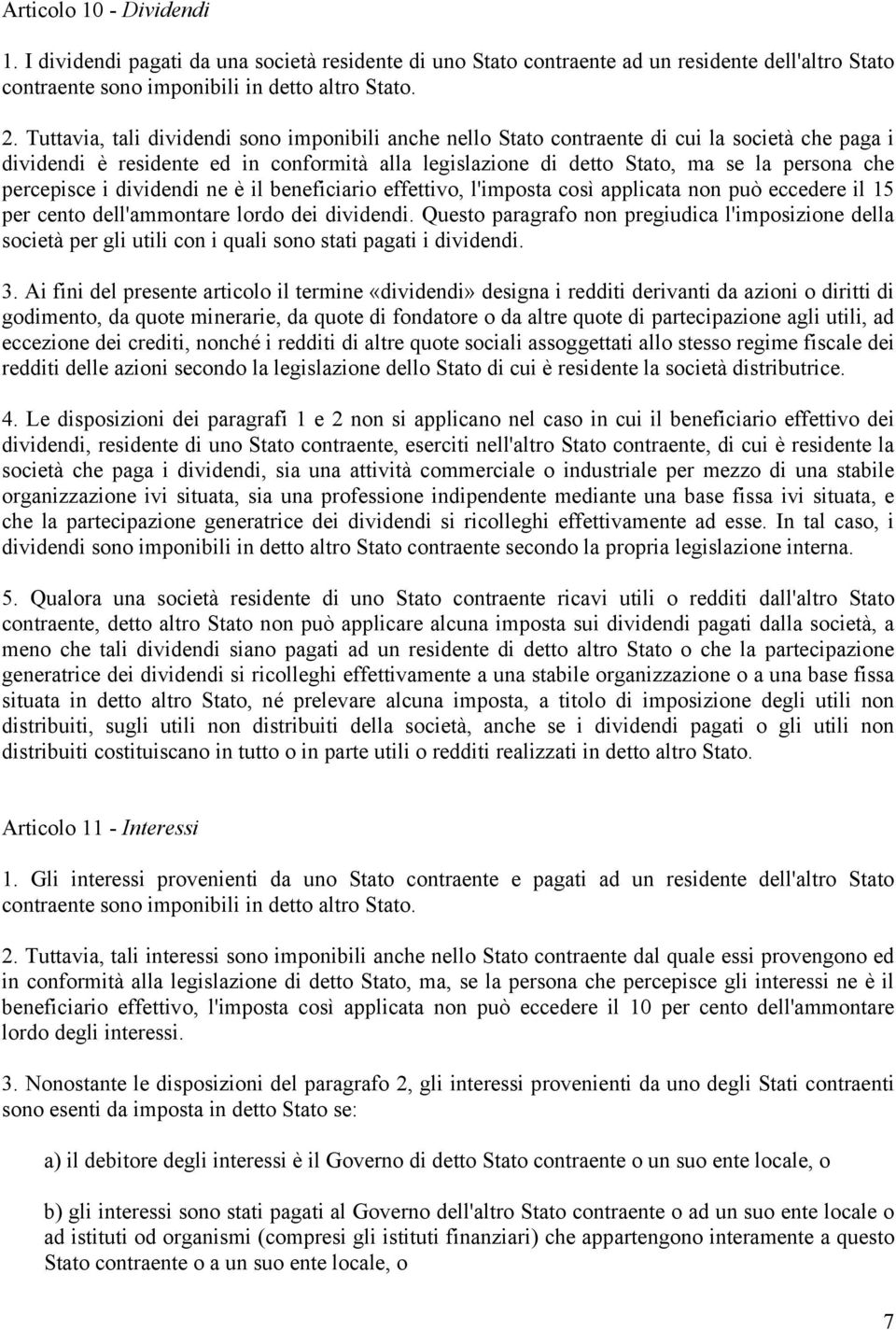 Articolo 10 - Dividendi

1. I dividendi pagati da una società residente di uno Stato contraente ad un residente dell'altro Stato contraente sono imponibili in detto altro Stato.

2. Tuttavia, tali dividendi sono imponibili anche nello Stato contraente di cui la società che paga i dividendi è residente ed in conformità alla legislazione di detto Stato, ma se la persona che percepisce i dividendi ne è il beneficiario effettivo, l'imposta così applicata non può eccedere il 15 per cento dell'ammontare lordo dei dividendi. Questo paragrafo non pregiudica l'imposizione della società per gli utili con i quali sono stati pagati i dividendi.

3. Ai fini del presente articolo il termine «dividendi» designa i redditi derivanti da azioni o diritti di godimento, da quote minerarie, da quote di fondatore o da altre quote di partecipazione agli utili, ad eccezione dei crediti, nonché i redditi di altre quote sociali assoggettati allo stesso regime fiscale dei redditi delle azioni secondo la legislazione dello Stato di cui è residente la società distributrice.

4. Le disposizioni dei paragrafi 1 e 2 non si applicano nel caso in cui il beneficiario effettivo dei dividendi, residente di uno Stato contraente, eserciti nell'altro Stato contraente, di cui è residente la società che paga i dividendi, sia una attività commerciale o industriale per mezzo di una stabile organizzazione ivi situata, sia una professione indipendente mediante una base fissa ivi situata, e che la partecipazione generatrice dei dividendi si ricolleghi effettivamente ad esse. In tal caso, i dividendi sono imponibili in detto altro Stato contraente secondo la propria legislazione interna.

5. Qualora una società residente di uno Stato contraente ricavi utili o redditi dall'altro Stato contraente, detto altro Stato non può applicare alcuna imposta sui dividendi pagati dalla società, a meno che tali dividendi siano pagati ad un residente di detto altro Stato o che la partecipazione generatrice dei dividendi si ricolleghi effettivamente a una stabile organizzazione o a una base fissa situata in detto altro Stato, né prelevare alcuna imposta, a titolo di imposizione degli utili non distribuiti, sugli utili non distribuiti della società, anche se i dividendi pagati o gli utili non distribuiti costituiscano in tutto o in parte utili o redditi realizzati in detto altro Stato.

Articolo 11 - Interessi

1. Gli interessi provenienti da uno Stato contraente e pagati ad un residente dell'altro Stato contraente sono imponibili in detto altro Stato.

2. Tuttavia, tali interessi sono imponibili anche nello Stato contraente dal quale essi provengono ed in conformità alla legislazione di detto Stato, ma, se la persona che percepisce gli interessi ne è il beneficiario effettivo, l'imposta così applicata non può eccedere il 10 per cento dell'ammontare lordo degli interessi.

3. Nonostante le disposizioni del paragrafo 2, gli interessi provenienti da uno degli Stati contraenti sono esenti da imposta in detto Stato se:

a) il debitore degli interessi è il Governo di detto Stato contraente o un suo ente locale, o

b) gli interessi sono stati pagati al Governo dell'altro Stato contraente o ad un suo ente locale o ad istituti od organismi (compresi gli istituti finanziari) che appartengono interamente a questo Stato contraente o a un suo ente locale, o

7